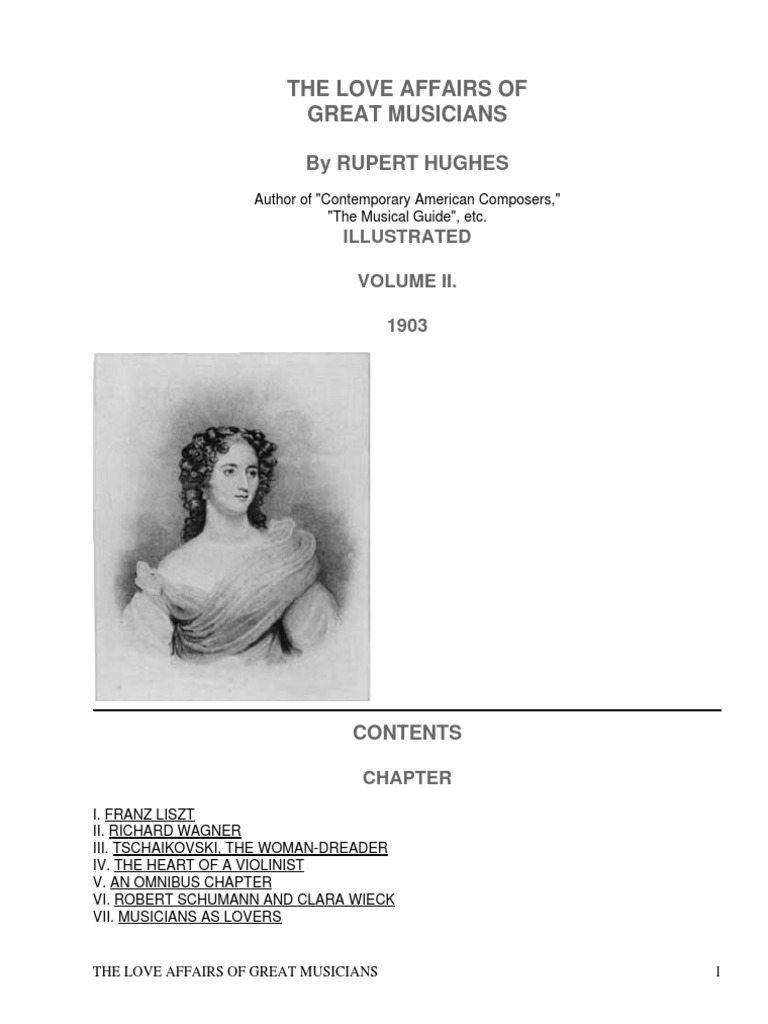 THE LOVE AFFAIRS OF
GREAT MUSICIANS

By RUPERT HUGHES

Author of "Contemporary American Composers," "The Musical Guide", etc.

ILLUSTRATED

VOLUME II.

1903

CONTENTS

CHAPTER

I. FRANZ LISZT
II. RICHARD WAGNER
III. TSCHAIKOVSKI, THE WOMAN-DREADER
IV. THE HEART OF A VIOLINIST
V. AN OMNIBUS CHAPTER
VI. ROBERT SCHUMANN AND CLARA WIECK
VII. MUSICIANS AS LOVERS

THE LOVE AFFAIRS OF GREAT MUSICIANS 1